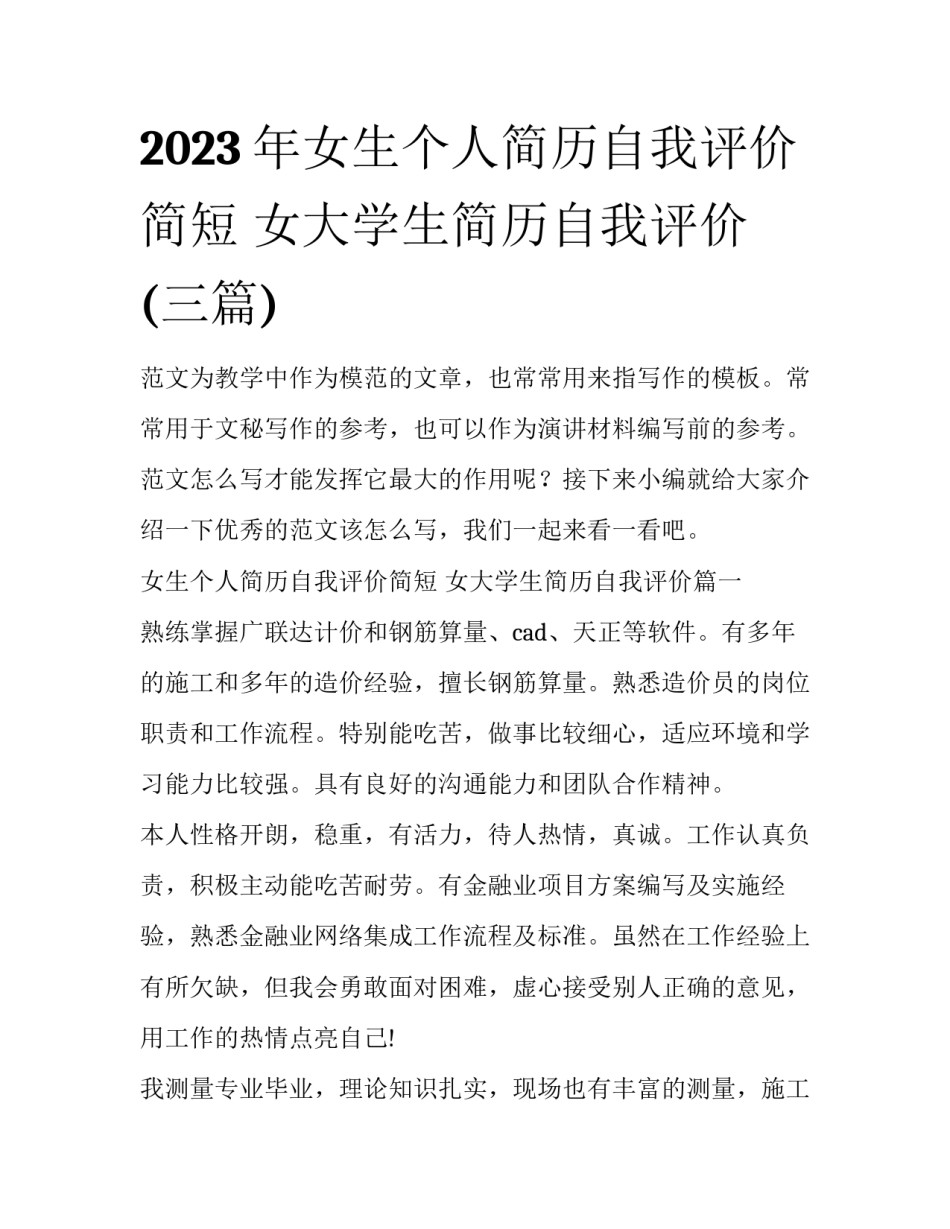 2023 年女生个人简历自我评价简短 女大学生简历自我评价(三篇)

范文为教学中作为模范的文章，也常常用来指写作的模板。常常用于文秘写作的参考，也可以作为演讲材料编写前的参考。范文怎么写才能发挥它最大的作用呢？接下来小编就给大家介绍一下优秀的范文该怎么写，我们一起来看一看吧。

女生个人简历自我评价简短 女大学生简历自我评价篇一

熟练掌握广联达计价和钢筋算量、cad、天正等软件。有多年的施工和多年的造价经验，擅长钢筋算量。熟悉造价员的岗位职责和工作流程。特别能吃苦，做事比较细心，适应环境和学习能力比较强。具有良好的沟通能力和团队合作精神。

本人性格开朗，稳重，有活力，待人热情，真诚。工作认真负责，积极主动能吃苦耐劳。有金融业项目方案编写及实施经验，熟悉金融业网络集成工作流程及标准。虽然在工作经验上有所欠缺，但我会勇敢面对困难，虚心接受别人正确的意见，用工作的热情点亮自己!

我测量专业毕业，理论知识扎实，现场也有丰富的测量，施工